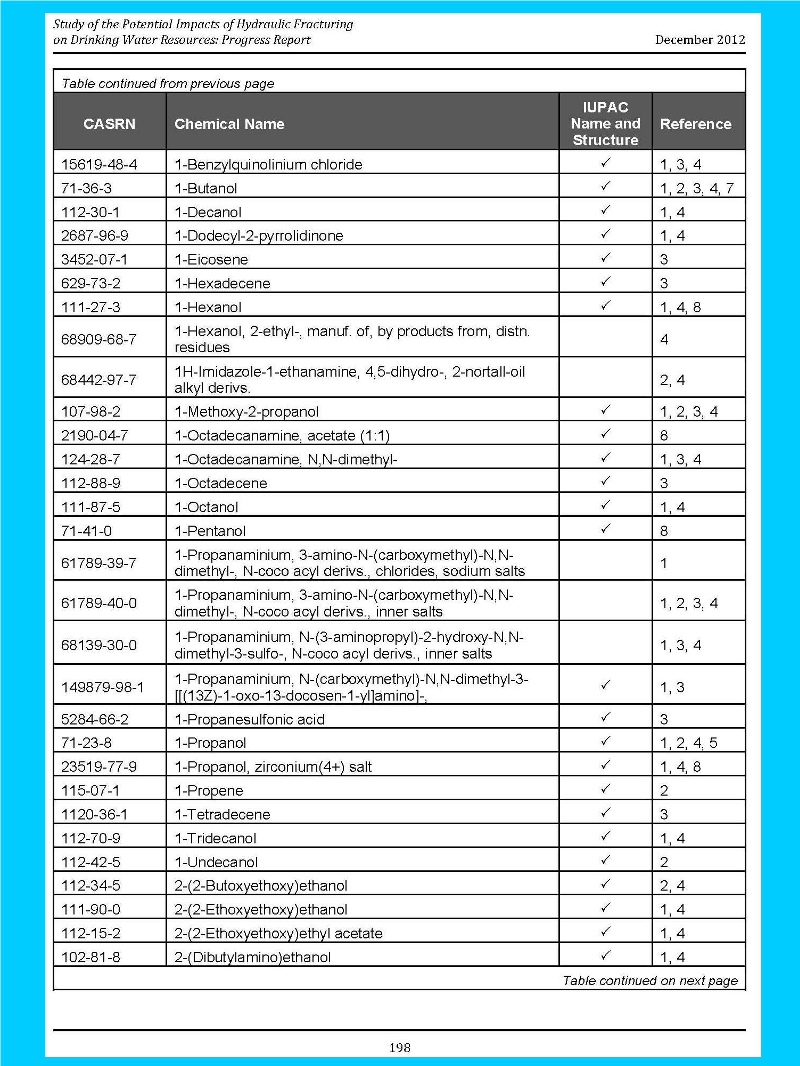 Study of the Potential Impacts of Hydraulic Fracturing on Drinking Water Resources: Progress Report

December 2012

Table continued from previous page

| CASRN | Chemical Name | IUPAC Name and Structure | Reference |
|---|---|---|---|
| 15619-48-4 | 1-Benzylquinolinium chloride | ✓ | 1, 3, 4 |
| 71-36-3 | 1-Butanol | ✓ | 1, 2, 3, 4, 7 |
| 112-30-1 | 1-Decanol | ✓ | 1, 4 |
| 2687-96-9 | 1-Dodecyl-2-pyrrolidinone | ✓ | 1, 4 |
| 3452-07-1 | 1-Eicosene | ✓ | 3 |
| 629-73-2 | 1-Hexadecene | ✓ | 3 |
| 111-27-3 | 1-Hexanol | ✓ | 1, 4, 8 |
| 68909-68-7 | 1-Hexanol, 2-ethyl-, manuf. of, by products from, distn. residues | | 4 |
| 68442-97-7 | 1H-Imidazole-1-ethanamine, 4,5-dihydro-, 2-nortall-oil alkyl derivs. | | 2, 4 |
| 107-98-2 | 1-Methoxy-2-propanol | ✓ | 1, 2, 3, 4 |
| 2190-04-7 | 1-Octadecanamine, acetate (1:1) | ✓ | 8 |
| 124-28-7 | 1-Octadecanamine, N,N-dimethyl- | ✓ | 1, 3, 4 |
| 112-88-9 | 1-Octadecene | ✓ | 3 |
| 111-87-5 | 1-Octanol | ✓ | 1, 4 |
| 71-41-0 | 1-Pentanol | ✓ | 8 |
| 61789-39-7 | 1-Propanaminium, 3-amino-N-(carboxymethyl)-N,N-dimethyl-, N-coco acyl derivs., chlorides, sodium salts | | 1 |
| 61789-40-0 | 1-Propanaminium, 3-amino-N-(carboxymethyl)-N,N-dimethyl-, N-coco acyl derivs., inner salts | | 1, 2, 3, 4 |
| 68139-30-0 | 1-Propanaminium, N-(3-aminopropyl)-2-hydroxy-N,N-dimethyl-3-sulfo-, N-coco acyl derivs., inner salts | | 1, 3, 4 |
| 149879-98-1 | 1-Propanaminium, N-(carboxymethyl)-N,N-dimethyl-3-[[(13Z)-1-oxo-13-docosen-1-yl]amino]-, | ✓ | 1, 3 |
| 5284-66-2 | 1-Propanesulfonic acid | ✓ | 3 |
| 71-23-8 | 1-Propanol | ✓ | 1, 2, 4, 5 |
| 23519-77-9 | 1-Propanol, zirconium(4+) salt | ✓ | 1, 4, 8 |
| 115-07-1 | 1-Propene | ✓ | 2 |
| 1120-36-1 | 1-Tetradecene | ✓ | 3 |
| 112-70-9 | 1-Tridecanol | ✓ | 1, 4 |
| 112-42-5 | 1-Undecanol | ✓ | 2 |
| 112-34-5 | 2-(2-Butoxyethoxy)ethanol | ✓ | 2, 4 |
| 111-90-0 | 2-(2-Ethoxyethoxy)ethanol | ✓ | 1, 4 |
| 112-15-2 | 2-(2-Ethoxyethoxy)ethyl acetate | ✓ | 1, 4 |
| 102-81-8 | 2-(Dibutylamino)ethanol | ✓ | 1, 4 |

Table continued on next page

198